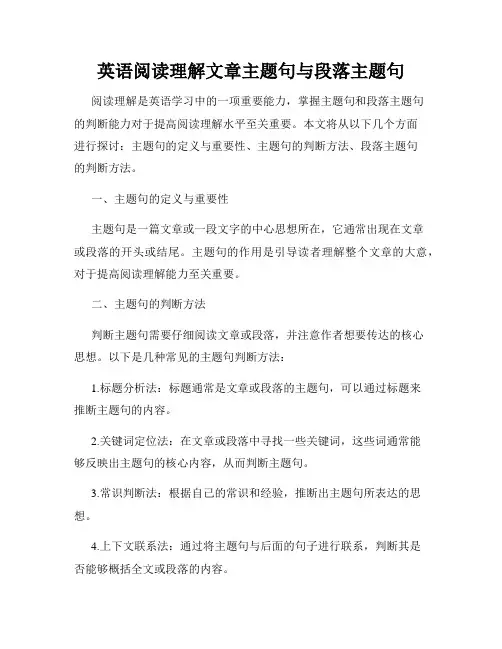 英语阅读理解文章主题句与段落主题句

阅读理解是英语学习中的一项重要能力，掌握主题句和段落主题句的判断能力对于提高阅读理解水平至关重要。本文将从以下几个方面进行探讨：主题句的定义与重要性、主题句的判断方法、段落主题句的判断方法。

一、主题句的定义与重要性

主题句是一篇文章或一段文字的中心思想所在，它通常出现在文章或段落的开头或结尾。主题句的作用是引导读者理解整个文章的大意，对于提高阅读理解能力至关重要。

二、主题句的判断方法

判断主题句需要仔细阅读文章或段落，并注意作者想要传达的核心思想。以下是几种常见的主题句判断方法：

1.标题分析法：标题通常是文章或段落的主题句，可以通过标题来推断主题句的内容。

2.关键词定位法：在文章或段落中寻找一些关键词，这些词通常能够反映出主题句的核心内容，从而判断主题句。

3.常识判断法：根据自己的常识和经验，推断出主题句所表达的思想。

4.上下文联系法：通过将主题句与后面的句子进行联系，判断其是否能够概括全文或段落的内容。